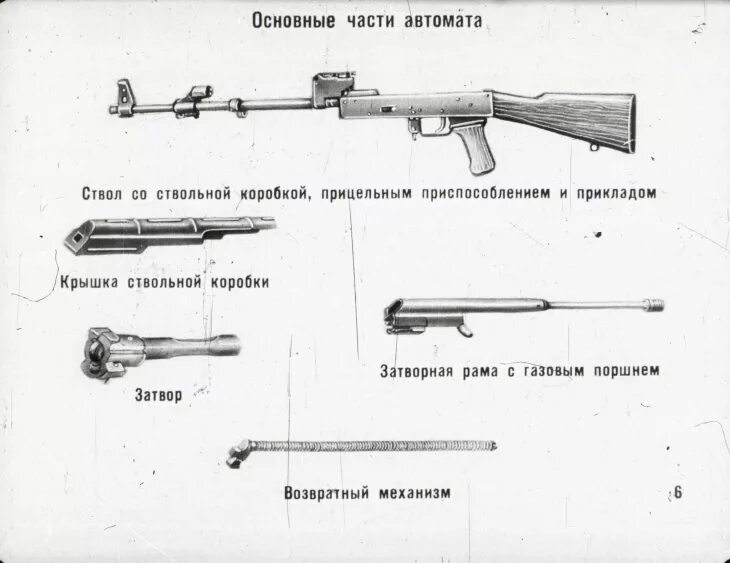 Основные части автомата

Ствол со ствольной коробкой, прицельным приспособлением и прикладом

Крышка ствольной коробки

Затворная рама с газовым поршнем

Затвор

Возвратный механизм

6